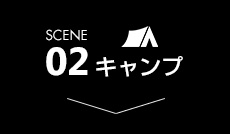 SCENE
02 キャンプ